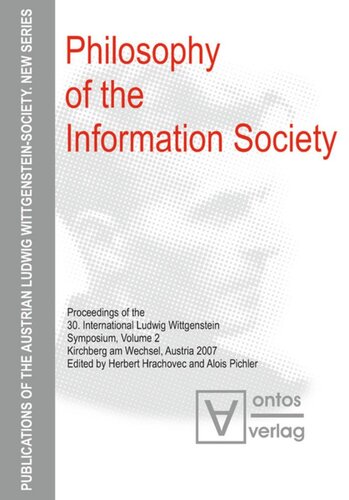 PUBLICATIONS OF THE AUSTRIAN LUDWIG WITTGENSTEIN-SOCIETY. NEW SERIES

Philosophy of the Information Society

Proceedings of the 30. International Ludwig Wittgenstein Symposium, Volume 2
Kirchberg am Wechsel, Austria 2007
Edited by Herbert Hrachovec and Alois Pichler

ontos
verlag